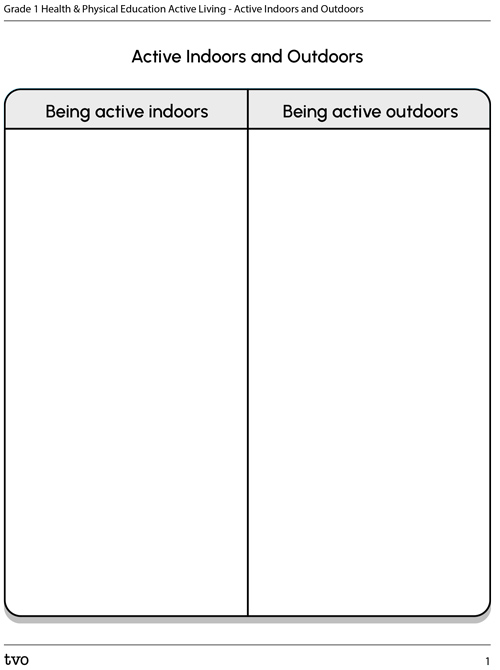 Grade 1 Health & Physical Education Active Living - Active Indoors and Outdoors

Active Indoors and Outdoors

| Being active indoors | Being active outdoors |
|---|---|
| | |

tvo

1